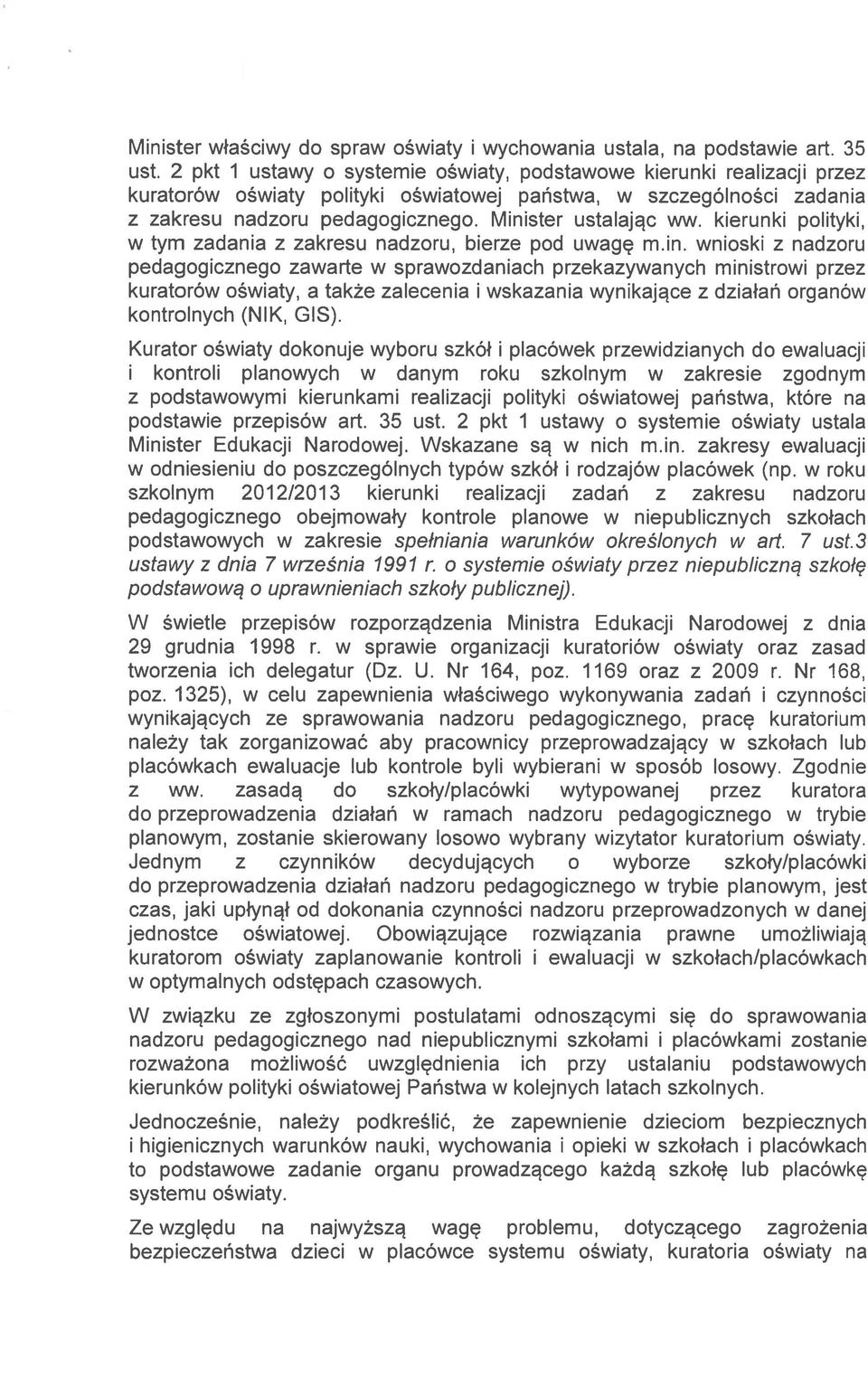 Minister właściwy do spraw oświaty i wychowania ustala, na podstawie art. 35 ust. 2 pkt 1 ustawy o systemie oświaty, podstawowe kierunki realizacji przez kuratorów oświaty polityki oświatowej państwa, w szczególności zadania z zakresu nadzoru pedagogicznego. Minister ustalając ww. kierunki polityki, w tym zadania z zakresu nadzoru, bierze pod uwagę m.in. wnioski z nadzoru pedagogicznego zawarte w sprawozdaniach przekazywanych ministrowi przez kuratorów oświaty, a także zalecenia i wskazania wynikające z działań organów kontrolnych (NIK, GIS).

Kurator oświaty dokonuje wyboru szkół i placówek przewidzianych do ewaluacji i kontroli planowych w danym roku szkolnym w zakresie zgodnym z podstawowymi kierunkami realizacji polityki oświatowej państwa, które na podstawie przepisów art. 35 ust. 2 pkt 1 ustawy o systemie oświaty ustala Minister Edukacji Narodowej. Wskazane są w nich m.in. zakresy ewaluacji w odniesieniu do poszczególnych typów szkół i rodzajów placówek (np. w roku szkolnym 2012/2013 kierunki realizacji zadań z zakresu nadzoru pedagogicznego obejmowały kontrole planowe w niepublicznych szkołach podstawowych w zakresie spełniania warunków określonych w art. 7 ust.3 ustawy z dnia 7 września 1991 r. o systemie oświaty przez niepubliczną szkołę podstawową o uprawnieniach szkoły publicznej).

W świetle przepisów rozporządzenia Ministra Edukacji Narodowej z dnia 29 grudnia 1998 r. w sprawie organizacji kuratoriów oświaty oraz zasad tworzenia ich delegatur (Dz. U. Nr 164, poz. 1169 oraz z 2009 r. Nr 168, poz. 1325), w celu zapewnienia właściwego wykonywania zadań i czynności wynikających ze sprawowania nadzoru pedagogicznego, pracę kuratorium należy tak zorganizować aby pracownicy przeprowadzający w szkołach lub placówkach ewaluacje lub kontrole byli wybierani w sposób losowy. Zgodnie z ww. zasadą do szkoły/placówki wytypowanej przez kuratora do przeprowadzenia działań w ramach nadzoru pedagogicznego w trybie planowym, zostanie skierowany losowo wybrany wizytator kuratorium oświaty. Jednym z czynników decydujących o wyborze szkoły/placówki do przeprowadzenia działań nadzoru pedagogicznego w trybie planowym, jest czas, jaki upłynął od dokonania czynności nadzoru przeprowadzonych w danej jednostce oświatowej. Obowiązujące rozwiązania prawne umożliwiają kuratorom oświaty zaplanowanie kontroli i ewaluacji w szkołach/placówkach w optymalnych odstępach czasowych.

W związku ze zgłoszonymi postulatami odnoszącymi się do sprawowania nadzoru pedagogicznego nad niepublicznymi szkołami i placówkami zostanie rozważona możliwość uwzględnienia ich przy ustalaniu podstawowych kierunków polityki oświatowej Państwa w kolejnych latach szkolnych.

Jednocześnie, należy podkreślić, że zapewnienie dzieciom bezpiecznych i higienicznych warunków nauki, wychowania i opieki w szkołach i placówkach to podstawowe zadanie organu prowadzącego każdą szkołę lub placówkę systemu oświaty.

Ze względu na najwyższą wagę problemu, dotyczącego zagrożenia bezpieczeństwa dzieci w placówce systemu oświaty, kuratoria oświaty na